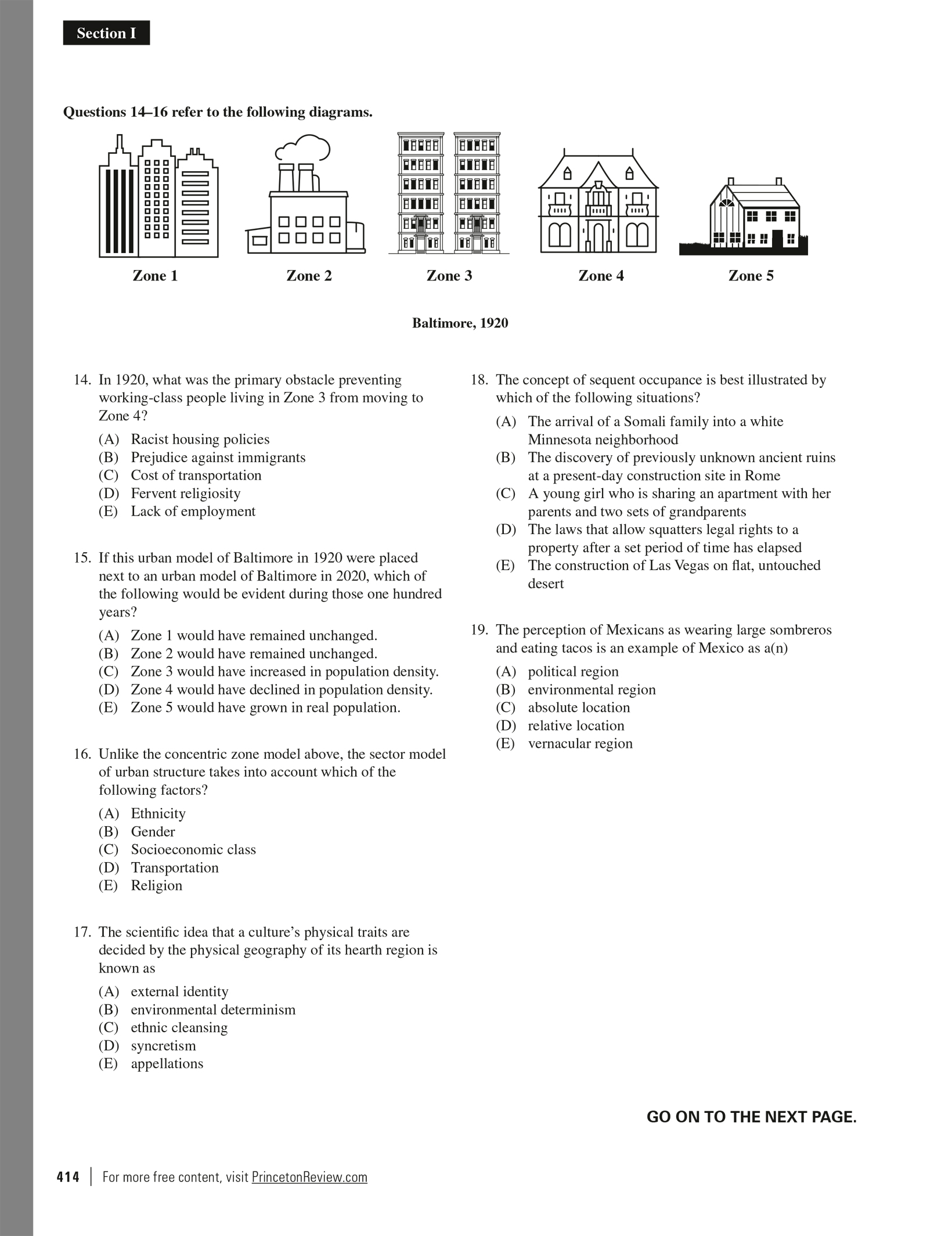 Section I

Questions 14–16 refer to the following diagrams.

Zone 1

Zone 2

Zone 3

Zone 4

Zone 5

Baltimore, 1920

14. In 1920, what was the primary obstacle preventing working-class people living in Zone 3 from moving to Zone 4?

(A) Racist housing policies
(B) Prejudice against immigrants
(C) Cost of transportation
(D) Fervent religiosity
(E) Lack of employment

15. If this urban model of Baltimore in 1920 were placed next to an urban model of Baltimore in 2020, which of the following would be evident during those one hundred years?

(A) Zone 1 would have remained unchanged.
(B) Zone 2 would have remained unchanged.
(C) Zone 3 would have increased in population density.
(D) Zone 4 would have declined in population density.
(E) Zone 5 would have grown in real population.

16. Unlike the concentric zone model above, the sector model of urban structure takes into account which of the following factors?

(A) Ethnicity
(B) Gender
(C) Socioeconomic class
(D) Transportation
(E) Religion

17. The scientific idea that a culture's physical traits are decided by the physical geography of its hearth region is known as

(A) external identity
(B) environmental determinism
(C) ethnic cleansing
(D) syncretism
(E) appellations

18. The concept of sequent occupance is best illustrated by which of the following situations?

(A) The arrival of a Somali family into a white Minnesota neighborhood
(B) The discovery of previously unknown ancient ruins at a present-day construction site in Rome
(C) A young girl who is sharing an apartment with her parents and two sets of grandparents
(D) The laws that allow squatters legal rights to a property after a set period of time has elapsed
(E) The construction of Las Vegas on flat, untouched desert

19. The perception of Mexicans as wearing large sombreros and eating tacos is an example of Mexico as a(n)

(A) political region
(B) environmental region
(C) absolute location
(D) relative location
(E) vernacular region

GO ON TO THE NEXT PAGE.

414 | For more free content, visit PrincetonReview.com